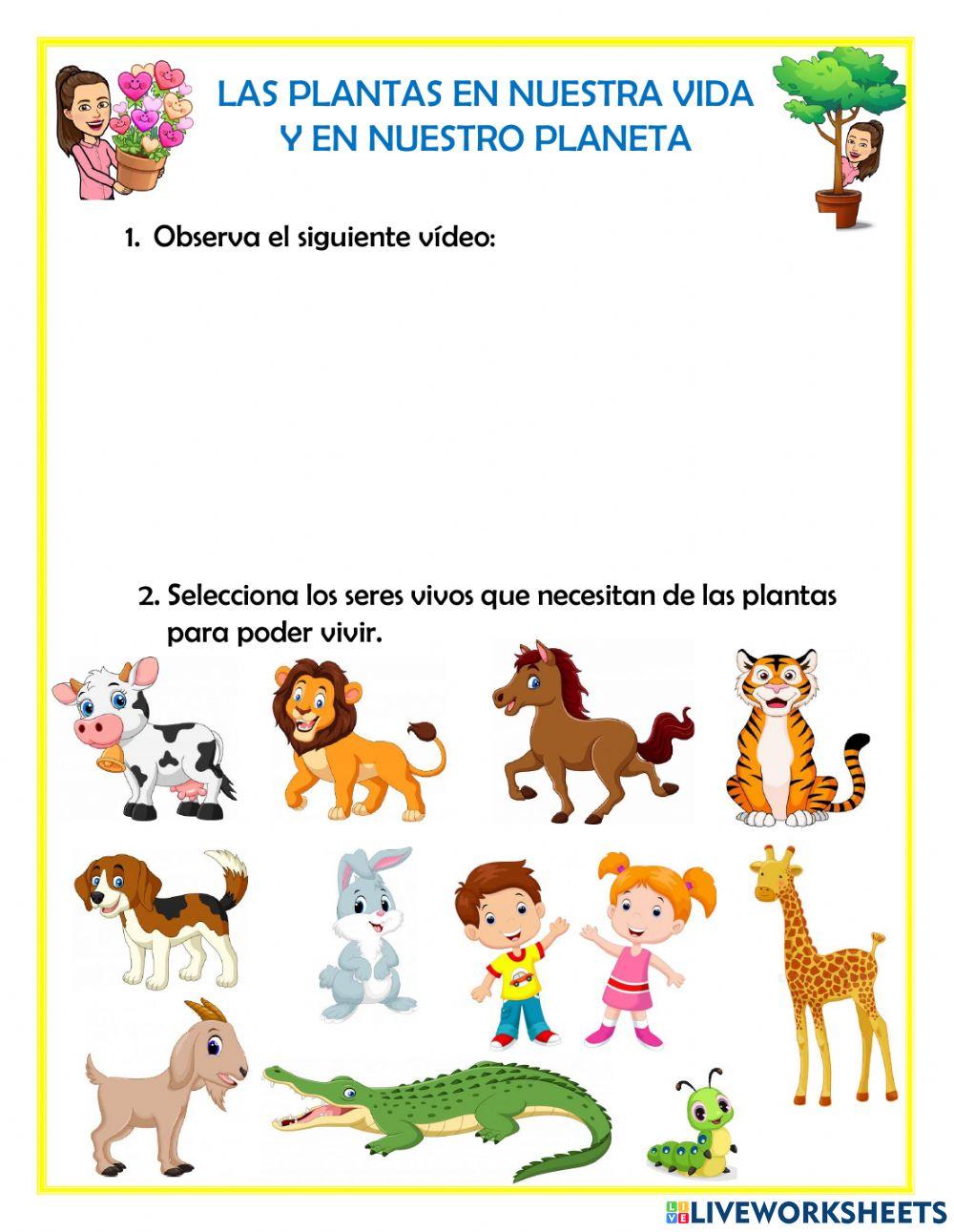 LAS PLANTAS EN NUESTRA VIDA
Y EN NUESTRO PLANETA

1. Observa el siguiente vídeo:

2. Selecciona los seres vivos que necesitan de las plantas para poder vivir.

LIVEWORKSHEETS